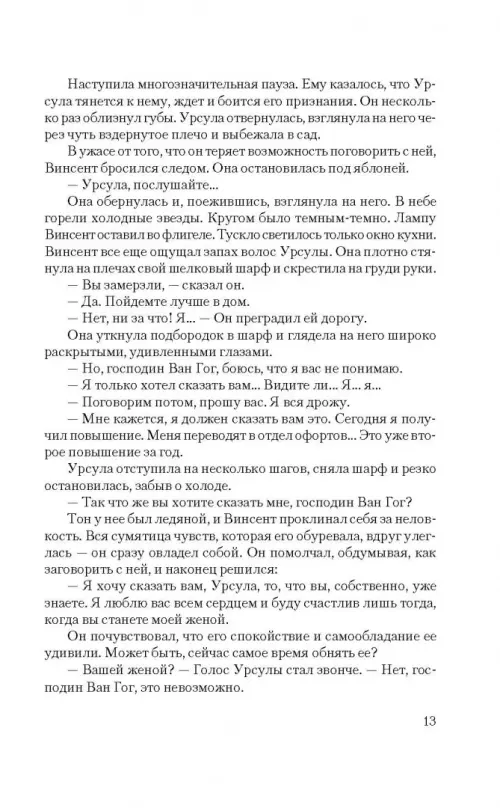 Наступила многозначительная пауза. Ему казалось, что Урсула тянется к нему, ждет и боится его признания. Он несколько раз облизнул губы. Урсула отвернулась, взглянула на него через чуть вздернутое плечо и выбежала в сад.

В ужасе от того, что он теряет возможность поговорить с ней, Винсент бросился следом. Она остановилась под яблоней.

— Урсула, послушайте...

Она обернулась и, поежившись, взглянула на него. В небе горели холодные звезды. Кругом было темным-темно. Лампу Винсент оставил во флигеле. Тускло светилось только окно кухни. Винсент все еще ощущал запах волос Урсулы. Она плотно стянула на плечах свой шелковый шарф и скрестила на груди руки.

— Вы замерзли, — сказал он.

— Да. Пойдемте лучше в дом.

— Нет, ни за что! Я... — Он преградил ей дорогу.

Она уткнула подбородок в шарф и глядела на него широко раскрытыми, удивленными глазами.

— Но, господин Ван Гог, боюсь, что я вас не понимаю.

— Я только хотел сказать вам... Видите ли... Я... я...

— Поговорим потом, прошу вас. Я вся дрожу.

— Мне кажется, я должен сказать вам это. Сегодня я получил повышение. Меня переводят в отдел офортов... Это уже второе повышение за год.

Урсула отступила на несколько шагов, сняла шарф и резко остановилась, забыв о холоде.

— Так что же вы хотите сказать мне, господин Ван Гог?

Тон у нее был ледяной, и Винсент проклинал себя за неловкость. Вся сумятица чувств, которая его обуревала, вдруг улеглась — он сразу овладел собой. Он помолчал, обдумывая, как заговорить с ней, и наконец решился:

— Я хочу сказать вам, Урсула, то, что вы, собственно, уже знаете. Я люблю вас всем сердцем и буду счастлив лишь тогда, когда вы станете моей женой.

Он почувствовал, что его спокойствие и самообладание ее удивили. Может быть, сейчас самое время обнять ее?

— Вашей женой? — Голос Урсулы стал звонче. — Нет, господин Ван Гог, это невозможно.

13